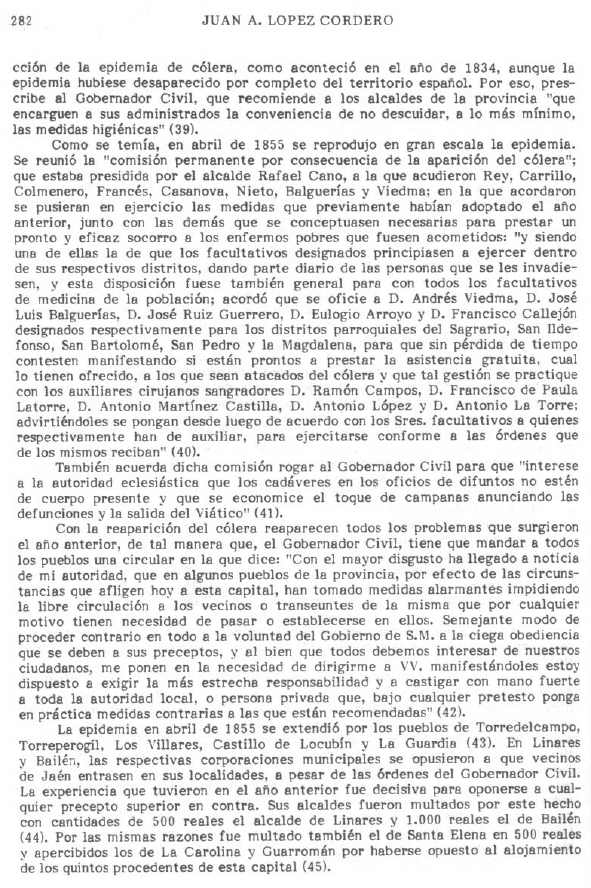 282 JUAN A. LOPEZ CORDERO

cción de la epidemia de cólera, como aconteció en el año de 1834, aunque la epidemia hubiese desaparecido por completo del territorio español. Por eso, prescribe al Gobernador Civil, que recomiende a los alcaldes de la provincia "que encarguen a sus administrados la conveniencia de no descuidar, a lo más mínimo, las medidas higiénicas" (39).

Como se temía, en abril de 1855 se reprodujo en gran escala la epidemia. Se reunió la "comisión permanente por consecuencia de la aparición del cólera"; que estaba presidida por el alcalde Rafael Cano, a la que acudieron Rey, Carrillo, Colmenero, Francés, Casanova, Nieto, Balguerías y Viedma; en la que acordaron se pusieran en ejercicio las medidas que previamente habían adoptado el año anterior, junto con las demás que se conceptuasen necesarias para prestar un pronto y eficaz socorro a los enfermos pobres que fuesen acometidos: "y siendo una de ellas la de que los facultativos designados principiasen a ejercer dentro de sus respectivos distritos, dando parte diario de las personas que se les invadiesen, y esta disposición fuese también general para con todos los facultativos de medicina de la población; acordó que se oficie a D. Andrés Viedma, D. José Luis Balguerías, D. José Ruiz Guerrero, D. Eulogio Arroyo y D. Francisco Callejón designados respectivamente para los distritos parroquiales del Sagrario, San Ildefonso, San Bartolomé, San Pedro y la Magdalena, para que sin pérdida de tiempo contesten manifestando si están prontos a prestar la asistencia gratuita, cual lo tienen ofrecido, a los que sean atacados del cólera y que tal gestión se practique con los auxiliares cirujanos sangradores D. Ramón Campos, D. Francisco de Paula Latorre, D. Antonio Martínez Castilla, D. Antonio López y D. Antonio La Torre; advirtiéndoles se pongan desde luego de acuerdo con los Sres. facultativos a quienes respectivamente han de auxiliar, para ejercitarse conforme a las órdenes que de los mismos reciban" (40).

También acuerda dicha comisión rogar al Gobernador Civil para que "interese a la autoridad eclesiástica que los cadáveres en los oficios de difuntos no estén de cuerpo presente y que se economice el toque de campanas anunciando las defunciones y la salida del Viático" (41).

Con la reaparición del cólera reaparecen todos los problemas que surgieron el año anterior, de tal manera que, el Gobernador Civil, tiene que mandar a todos los pueblos una circular en la que dice: "Con el mayor disgusto ha llegado a noticia de mi autoridad, que en algunos pueblos de la provincia, por efecto de las circunstancias que afligen hoy a esta capital, han tomado medidas alarmantes impidiendo la libre circulación a los vecinos o transeuntes de la misma que por cualquier motivo tienen necesidad de pasar o establecerse en ellos. Semejante modo de proceder contrario en todo a la voluntad del Gobierno de S.M. a la ciega obediencia que se deben a sus preceptos, y al bien que todos debemos interesar de nuestros ciudadanos, me ponen en la necesidad de dirigirme a VV. manifestándoles estoy dispuesto a exigir la más estrecha responsabilidad y a castigar con mano fuerte a toda la autoridad local, o persona privada que, bajo cualquier pretesto ponga en práctica medidas contrarias a las que están recomendadas" (42).

La epidemia en abril de 1855 se extendió por los pueblos de Torredelcampo, Torreperogil, Los Villares, Castillo de Locubín y La Guardia (43). En Linares y Bailén, las respectivas corporaciones municipales se opusieron a que vecinos de Jaén entrasen en sus localidades, a pesar de las órdenes del Gobernador Civil. La experiencia que tuvieron en el año anterior fue decisiva para oponerse a cualquier precepto superior en contra. Sus alcaldes fueron multados por este hecho con cantidades de 500 reales el alcalde de Linares y 1.000 reales el de Bailén (44). Por las mismas razones fue multado también el de Santa Elena en 500 reales y apercibidos los de La Carolina y Guarromán por haberse opuesto al alojamiento de los quintos procedentes de esta capital (45).